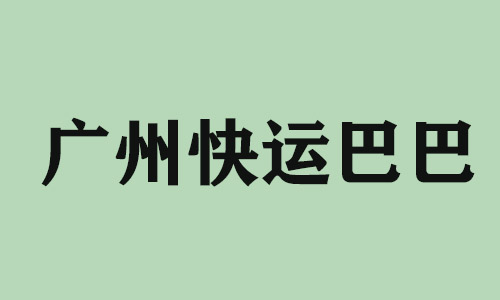 广州快运巴巴